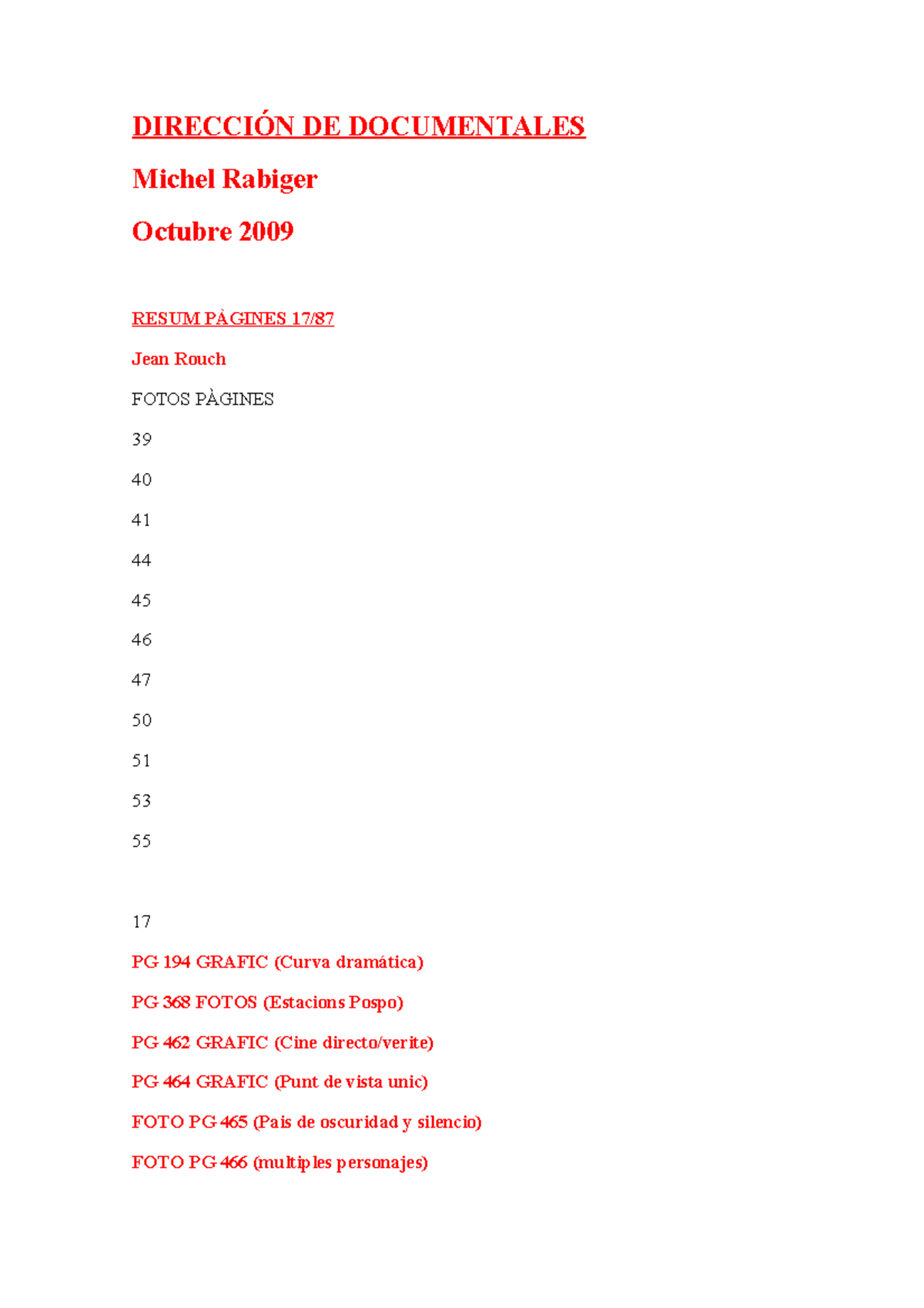 DIRECCIÓN DE DOCUMENTALES

Michel Rabiger

Octubre 2009

RESUM PÀGINES 17/87

Jean Rouch

FOTOS PÀGINES

39

40

41

44

45

46

47

50

51

53

55

17

PG 194 GRAFIC (Curva dramática)

PG 368 FOTOS (Estacions Pospo)

PG 462 GRAFIC (Cine directo/verite)

PG 464 GRAFIC (Punt de vista unic)

FOTO PG 465 (Pais de oscuridad y silencio)

FOTO PG 466 (multiples personajes)